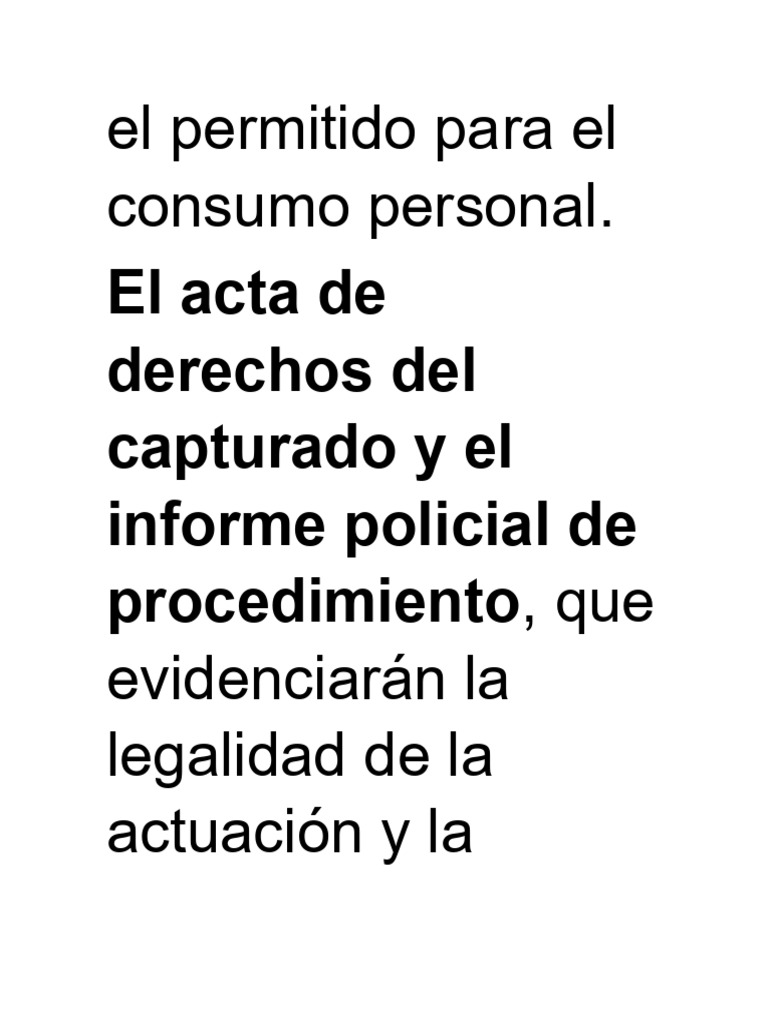 el permitido para el consumo personal.

El acta de derechos del capturado y el informe policial de procedimiento, que evidenciarán la legalidad de la actuación y la